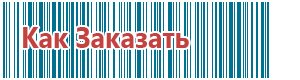 Как Заказать